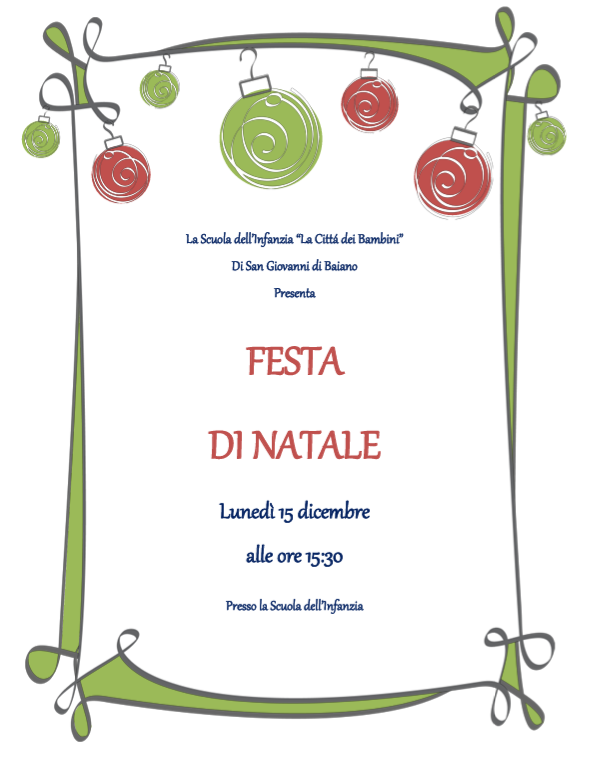 La Scuola dell'Infanzia "La Cittá dei Bambini"
Di San Giovanni di Baiano
Presenta

FESTA

DI NATALE

Lunedì 15 dicembre

alle ore 15:30

Presso la Scuola dell'Infanzia